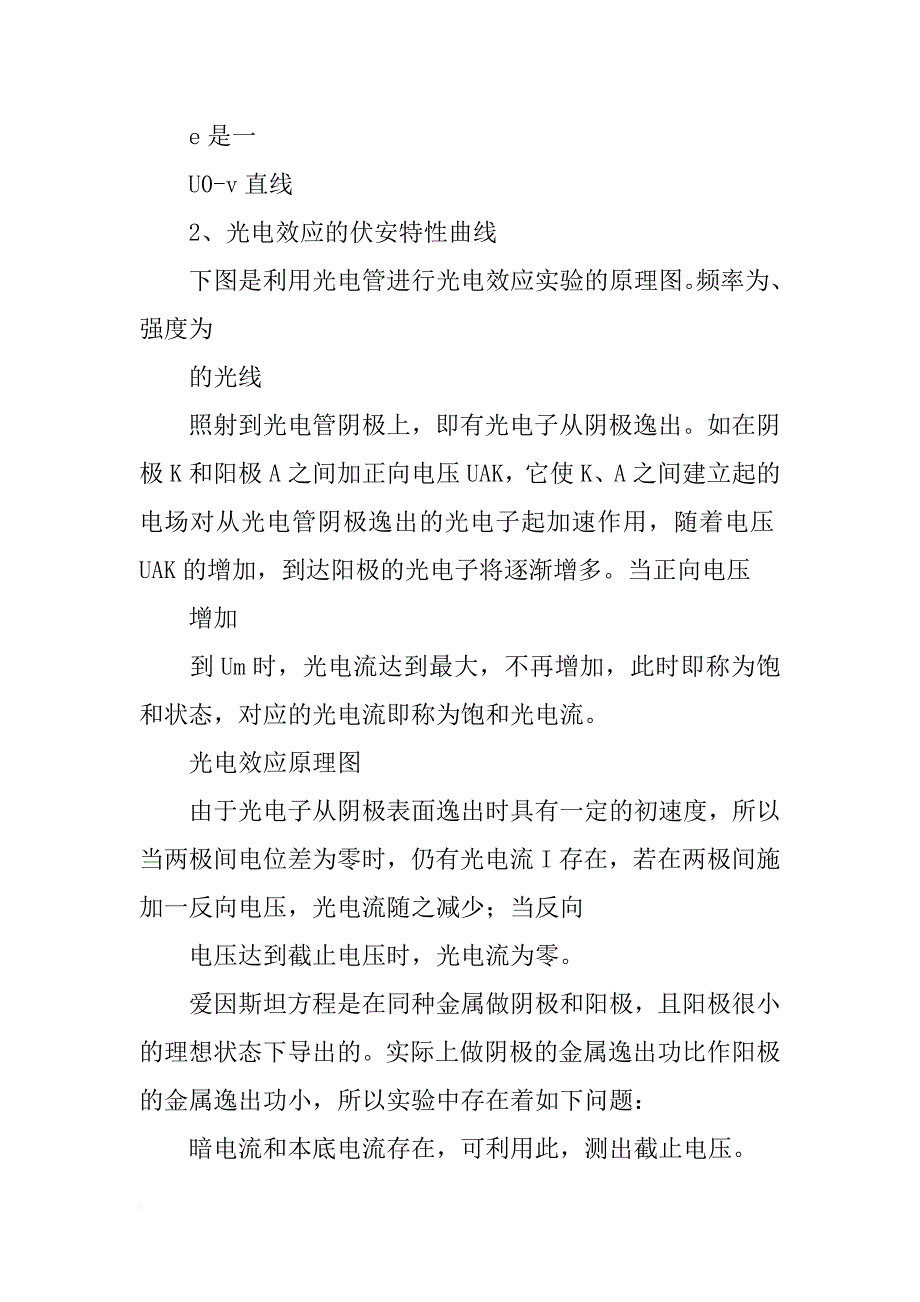 e 是一

U0-v 直线

2、光电效应的伏安特性曲线

下图是利用光电管进行光电效应实验的原理图。频率为、强度为

的光线

照射到光电管阴极上，即有光电子从阴极逸出。如在阴极 K 和阳极 A 之间加正向电压 UAK，它使 K、A 之间建立起的电场对从光电管阴极逸出的光电子起加速作用，随着电压 UAK 的增加，到达阳极的光电子将逐渐增多。当正向电压

增加

到 Um 时，光电流达到最大，不再增加，此时即称为饱和状态，对应的光电流即称为饱和光电流。

光电效应原理图

由于光电子从阴极表面逸出时具有一定的初速度，所以当两极间电位差为零时，仍有光电流 I 存在，若在两极间施加一反向电压，光电流随之减少；当反向

电压达到截止电压时，光电流为零。

爱因斯坦方程是在同种金属做阴极和阳极，且阳极很小的理想状态下导出的。实际上做阴极的金属逸出功比作阳极的金属逸出功小，所以实验中存在着如下问题：

暗电流和本底电流存在，可利用此，测出截止电压。